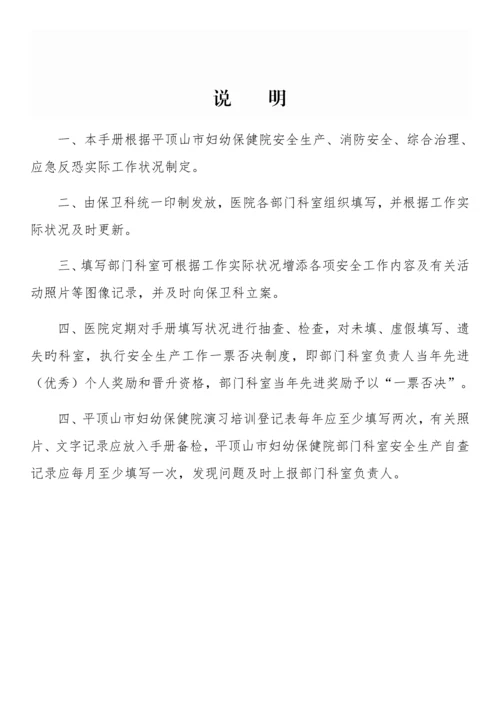 说 明

一、本手册根据平顶山市妇幼保健院安全生产、消防安全、综合治理、应急反恐实际工作状况制定。

二、由保卫科统一印制发放，医院各部门科室组织填写，并根据工作实际状况及时更新。

三、填写部门科室可根据工作实际状况增添各项安全工作内容及有关活动照片等图像记录，并及时向保卫科立案。

四、医院定期对手册填写状况进行抽查、检查，对未填、虚假填写、遗失旳科室，执行安全生产工作一票否决制度，即部门科室负责人当年先进（优秀）个人奖励和晋升资格，部门科室当年先进奖励予以“一票否决”。

四、平顶山市妇幼保健院演习培训登记表每年应至少填写两次，有关照片、文字记录应放入手册备检，平顶山市妇幼保健院部门科室安全生产自查记录应每月至少填写一次，发现问题及时上报部门科室负责人。